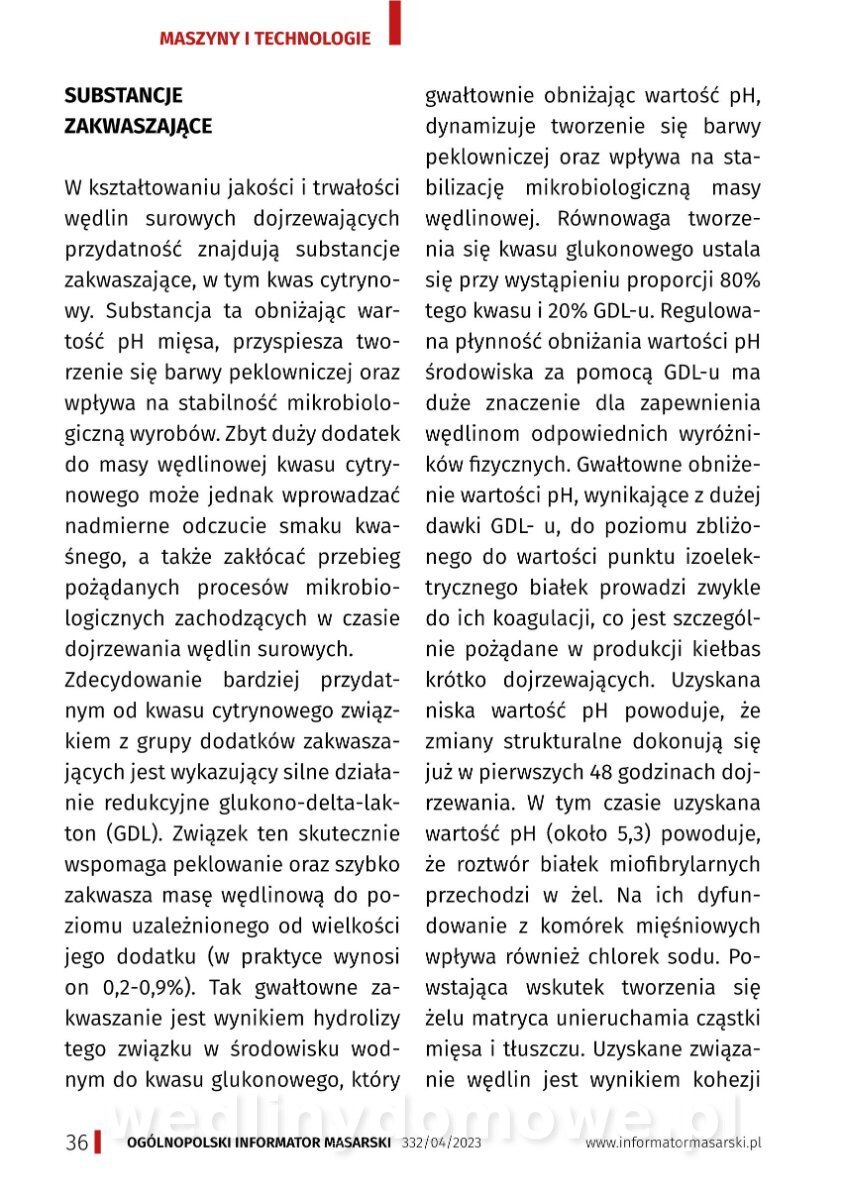 MASZYNY I TECHNOLOGIE

SUBSTANCJE ZAKWASZAJĄCE

W kształtowaniu jakości i trwałości wędlin surowych dojrzewających przydatność znajdują substancje zakwaszające, w tym kwas cytrynowy. Substancja ta obniżając wartość pH mięsa, przyspiesza tworzenie się barwy peklowniczej oraz wpływa na stabilność mikrobiologiczną wyrobów. Zbyt duży dodatek do masy wędlinowej kwasu cytrynowego może jednak wprowadzać nadmierne odczucie smaku kwaśnego, a także zakłócać przebieg pożądanych procesów mikrobiologicznych zachodzących w czasie dojrzewania wędlin surowych.
Zdecydowanie bardziej przydatnym od kwasu cytrynowego związkiem z grupy dodatków zakwaszających jest wykazujący silne działanie redukcyjne glukono-delta-lakton (GDL). Związek ten skutecznie wspomaga peklowanie oraz szybko zakwasza masę wędlinową do poziomu uzależnionego od wielkości jego dodatku (w praktyce wynosi on 0,2-0,9%). Tak gwałtowne zakwaszanie jest wynikiem hydrolizy tego związku w środowisku wodnym do kwasu glukonowego, który gwałtownie obniżając wartość pH, dynamizuje tworzenie się barwy peklowniczej oraz wpływa na stabilizację mikrobiologiczną masy wędlinowej. Równowaga tworzenia się kwasu glukonowego ustala się przy wystąpieniu proporcji 80% tego kwasu i 20% GDL-u. Regulowana płynność obniżania wartości pH środowiska za pomocą GDL-u ma duże znaczenie dla zapewnienia wędlinom odpowiednich wyróżników fizycznych. Gwałtowne obniżenie wartości pH, wynikające z dużej dawki GDL- u, do poziomu zbliżonego do wartości punktu izoelektrycznego białek prowadzi zwykle do ich koagulacji, co jest szczególnie pożądane w produkcji kiełbas krótko dojrzewających. Uzyskana niska wartość pH powoduje, że zmiany strukturalne dokonują się już w pierwszych 48 godzinach dojrzewania. W tym czasie uzyskana wartość pH (około 5,3) powoduje, że roztwór białek miofibrylarnych przechodzi w żel. Na ich dyfundowanie z komórek mięśniowych wpływa również chlorek sodu. Powstająca wskutek tworzenia się żelu matryca unieruchamia cząstki mięsa i tłuszczu. Uzyskane związanie wędlin jest wynikiem kohezji

wedlinydomowe.pl

36 OGÓLNOPOLSKI INFORMATOR MASARSKI 332/04/2023 www.informatormasarski.pl